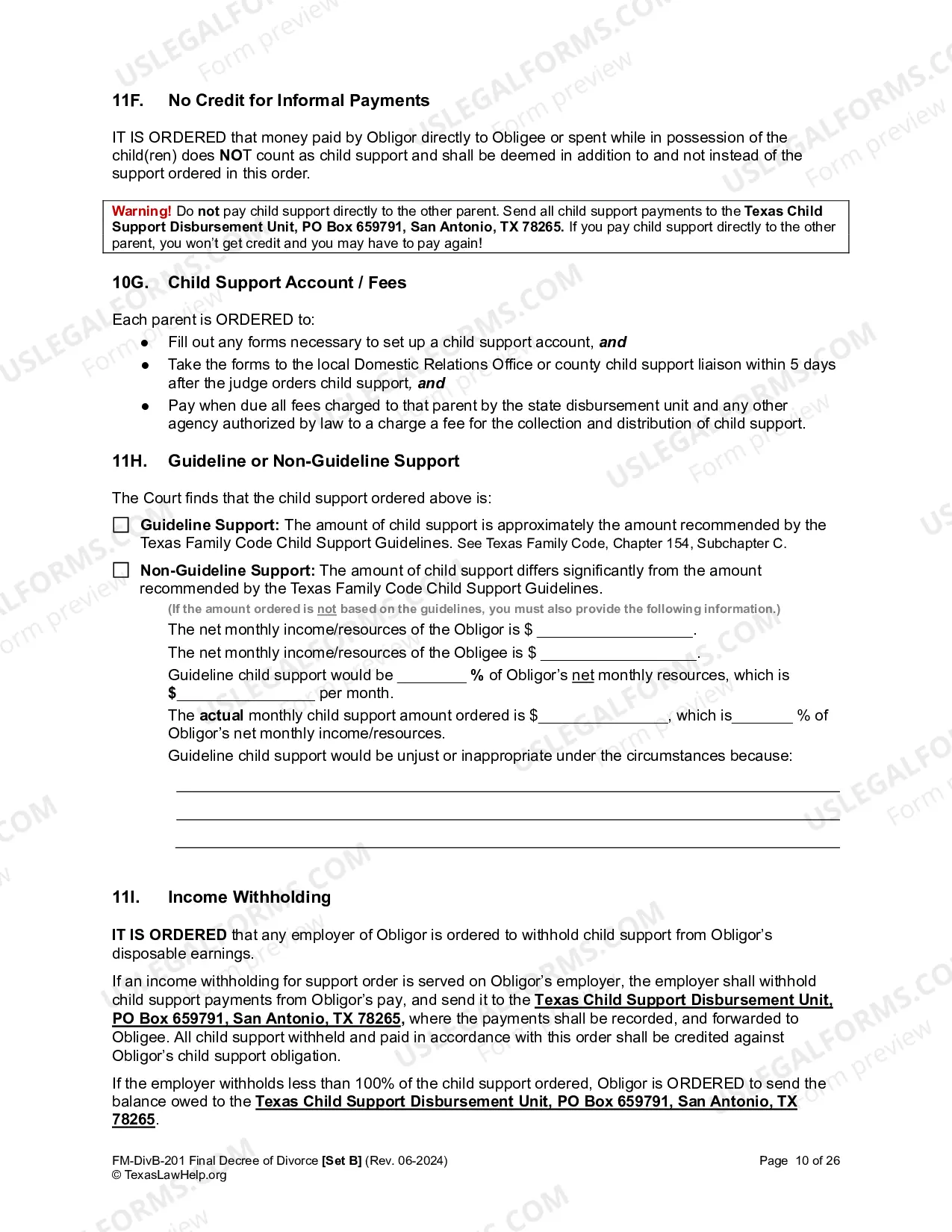 11F. No Credit for Informal Payments

IT IS ORDERED that money paid by Obligor directly to Obligee or spent while in possession of the child(ren) does NOT count as child support and shall be deemed in addition to and not instead of the support ordered in this order.

Warning! Do not pay child support directly to the other parent. Send all child support payments to the Texas Child Support Disbursement Unit, PO Box 659791, San Antonio, TX 78265. If you pay child support directly to the other parent, you won't get credit and you may have to pay again!

10G. Child Support Account / Fees

Each parent is ORDERED to:
• Fill out any forms necessary to set up a child support account, and
• Take the forms to the local Domestic Relations Office or county child support liaison within 5 days after the judge orders child support, and
• Pay when due all fees charged to that parent by the state disbursement unit and any other agency authorized by law to a charge a fee for the collection and distribution of child support.

11H. Guideline or Non-Guideline Support

The Court finds that the child support ordered above is:

☐ Guideline Support: The amount of child support is approximately the amount recommended by the Texas Family Code Child Support Guidelines. See Texas Family Code, Chapter 154, Subchapter C.

☐ Non-Guideline Support: The amount of child support differs significantly from the amount recommended by the Texas Family Code Child Support Guidelines.

(If the amount ordered is not based on the guidelines, you must also provide the following information.)

The net monthly income/resources of the Obligor is $ ____.

The net monthly income/resources of the Obligee is $ ____.

Guideline child support would be ____ % of Obligor's net monthly resources, which is $____ per month.

The actual monthly child support amount ordered is $____, which is____ % of Obligor's net monthly income/resources.

Guideline child support would be unjust or inappropriate under the circumstances because:

____
____
____

11I. Income Withholding

IT IS ORDERED that any employer of Obligor is ordered to withhold child support from Obligor's disposable earnings.

If an income withholding for support order is served on Obligor's employer, the employer shall withhold child support payments from Obligor's pay, and send it to the Texas Child Support Disbursement Unit, PO Box 659791, San Antonio, TX 78265, where the payments shall be recorded, and forwarded to Obligee. All child support withheld and paid in accordance with this order shall be credited against Obligor's child support obligation.

If the employer withholds less than 100% of the child support ordered, Obligor is ORDERED to send the balance owed to the Texas Child Support Disbursement Unit, PO Box 659791, San Antonio, TX 78265.

FM-DivB-201 Final Decree of Divorce [Set B] (Rev. 06-2024)
© TexasLawHelp.org
Page 10 of 26

USLEGALFORMS.COM Form preview